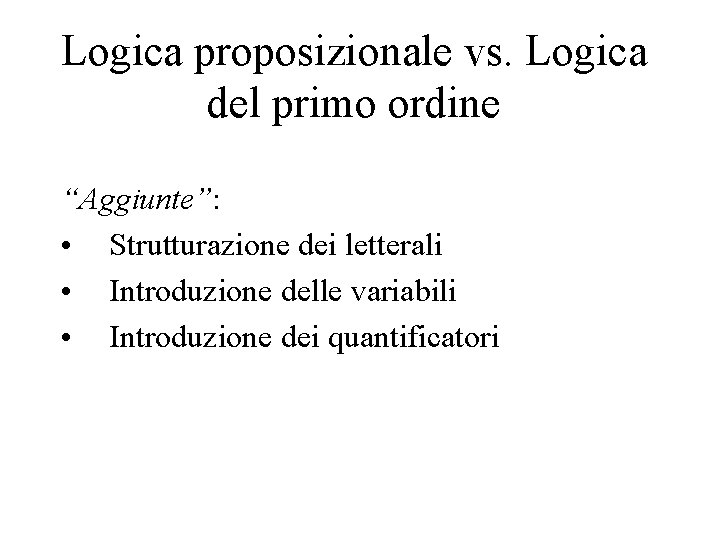 Logica proposizionale vs. Logica del primo ordine

"Aggiunte":
• Strutturazione dei letterali
• Introduzione delle variabili
• Introduzione dei quantificatori